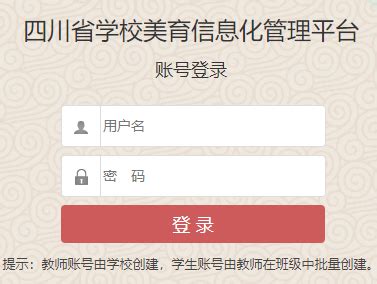 四川省学校美育信息化管理平台

账号登录

用户名

密　码

登 录

提示：教师账号由学校创建，学生账号由教师在班级中批量创建。